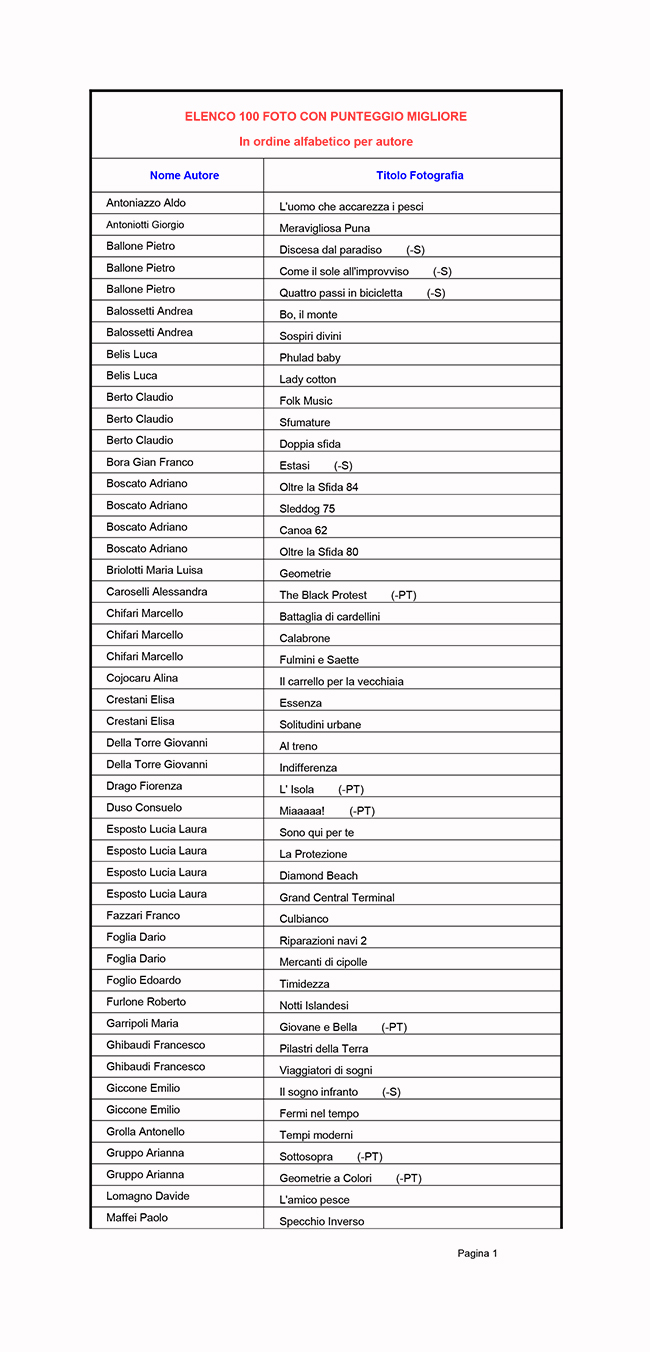 ELENCO 100 FOTO CON PUNTEGGIO MIGLIORE
In ordine alfabetico per autore

| Nome Autore | Titolo Fotografia |
|---|---|
| Antoniazzo Aldo | L'uomo che accarezza i pesci |
| Antoniotti Giorgio | Meravigliosa Puna |
| Ballone Pietro | Discesa dal paradiso (-S) |
| Ballone Pietro | Come il sole all'improvviso (-S) |
| Ballone Pietro | Quattro passi in bicicletta (-S) |
| Balossetti Andrea | Bo, il monte |
| Balossetti Andrea | Sospiri divini |
| Belis Luca | Phulad baby |
| Belis Luca | Lady cotton |
| Berto Claudio | Folk Music |
| Berto Claudio | Sfumature |
| Berto Claudio | Doppia sfida |
| Bora Gian Franco | Estasi (-S) |
| Boscato Adriano | Oltre la Sfida 84 |
| Boscato Adriano | Sleddog 75 |
| Boscato Adriano | Canoa 62 |
| Boscato Adriano | Oltre la Sfida 80 |
| Briolotti Maria Luisa | Geometrie |
| Caroselli Alessandra | The Black Protest (-PT) |
| Chifari Marcello | Battaglia di cardellini |
| Chifari Marcello | Calabrone |
| Chifari Marcello | Fulmini e Saette |
| Cojocaru Alina | Il carrello per la vecchiaia |
| Crestani Elisa | Essenza |
| Crestani Elisa | Solitudini urbane |
| Della Torre Giovanni | Al treno |
| Della Torre Giovanni | Indifferenza |
| Drago Fiorenza | L' Isola (-PT) |
| Duso Consuelo | Miaaaaa! (-PT) |
| Esposto Lucia Laura | Sono qui per te |
| Esposto Lucia Laura | La Protezione |
| Esposto Lucia Laura | Diamond Beach |
| Esposto Lucia Laura | Grand Central Terminal |
| Fazzari Franco | Culbianco |
| Foglia Dario | Riparazioni navi 2 |
| Foglia Dario | Mercanti di cipolle |
| Foglio Edoardo | Timidezza |
| Furlone Roberto | Notti Islandesi |
| Garripoli Maria | Giovane e Bella (-PT) |
| Ghibaudi Francesco | Pilastri della Terra |
| Ghibaudi Francesco | Viaggiatori di sogni |
| Giccone Emilio | Il sogno infranto (-S) |
| Giccone Emilio | Fermi nel tempo |
| Grolla Antonello | Tempi moderni |
| Gruppo Arianna | Sottosopra (-PT) |
| Gruppo Arianna | Geometrie a Colori (-PT) |
| Lomagno Davide | L'amico pesce |
| Maffei Paolo | Specchio Inverso |

Pagina 1